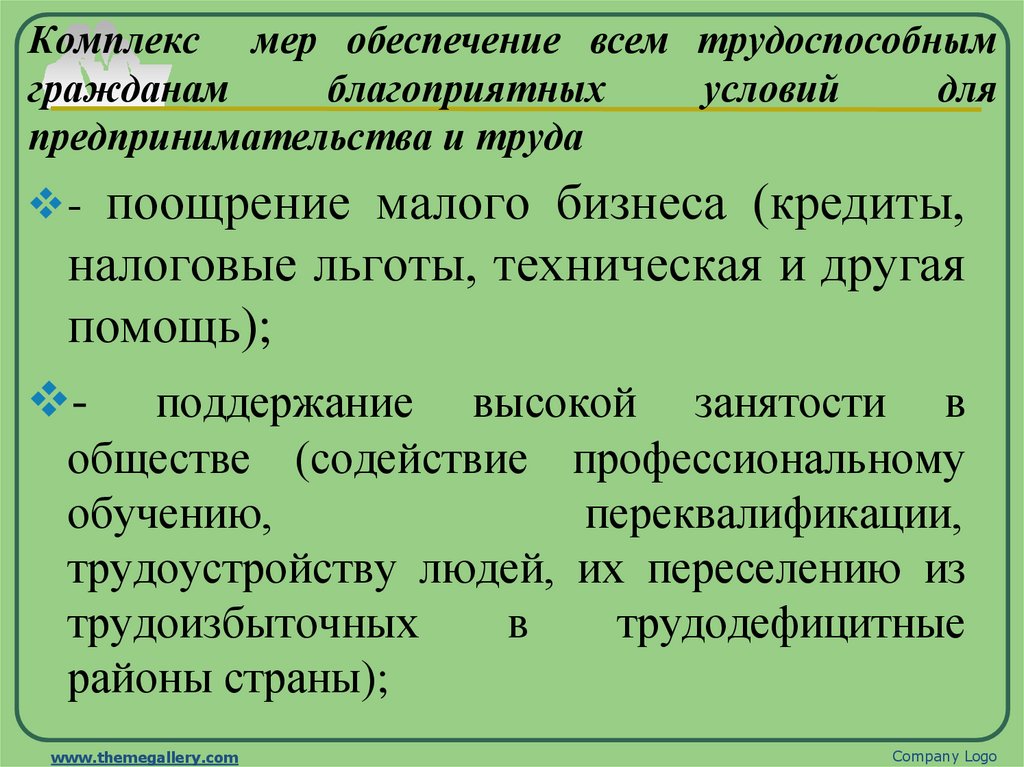 Комплекс мер обеспечение всем трудоспособным гражданам благоприятных условий для предпринимательства и труда

- поощрение малого бизнеса (кредиты, налоговые льготы, техническая и другая помощь);

- поддержание высокой занятости в обществе (содействие профессиональному обучению, переквалификации, трудоустройству людей, их переселению из трудоизбыточных в трудодефицитные районы страны);

www.themegallery.com

Company Logo